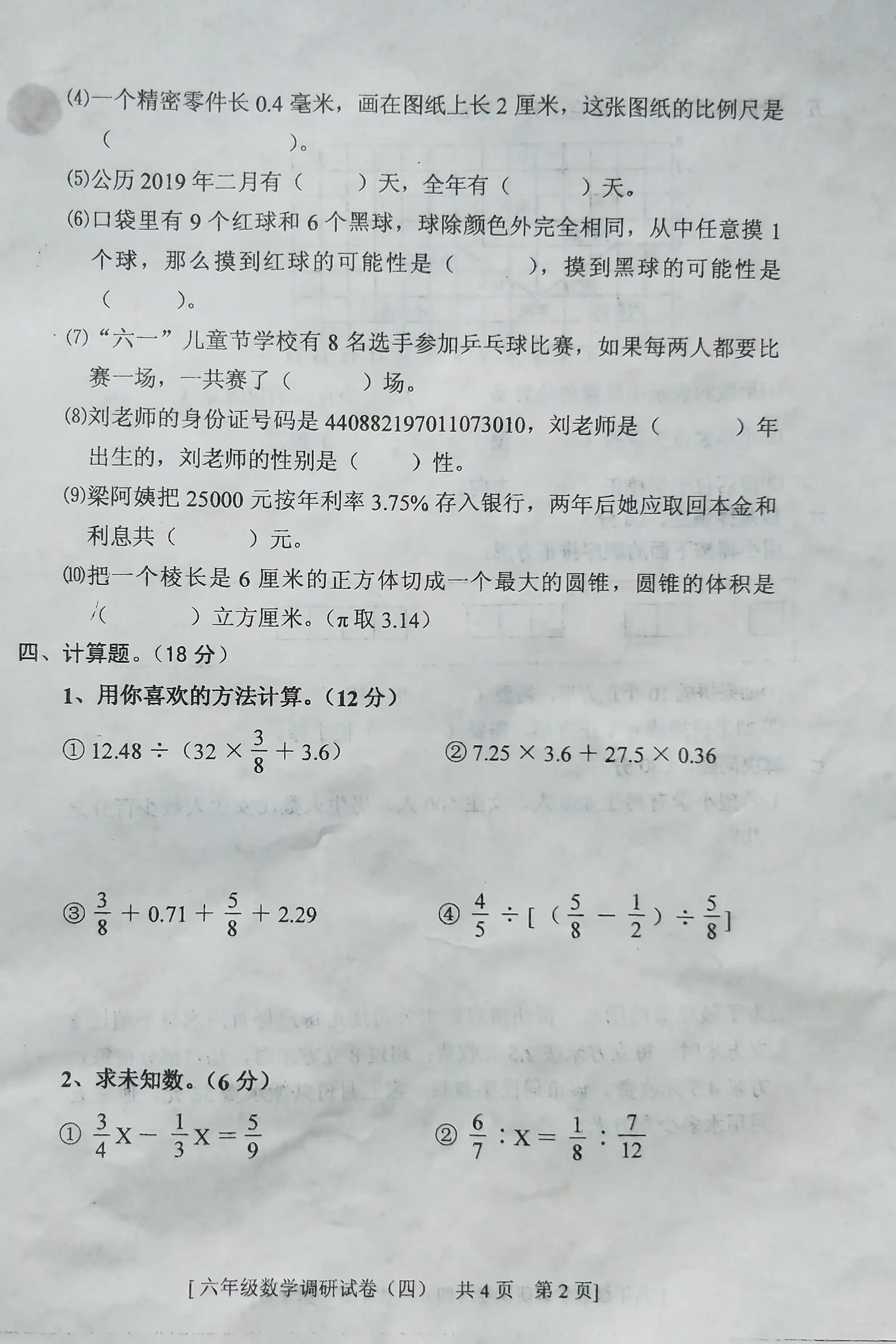 ⑷一个精密零件长 0.4 毫米，画在图纸上长 2 厘米，这张图纸的比例尺是（　　　　）。

⑸公历 2019 年二月有（　　）天，全年有（　　）天。

⑹口袋里有 9 个红球和 6 个黑球，球除颜色外完全相同，从中任意摸 1 个球，那么摸到红球的可能性是（　　　），摸到黑球的可能性是（　　）。

⑺“六一”儿童节学校有 8 名选手参加乒乓球比赛，如果每两人都要比赛一场，一共赛了（　　）场。

⑻刘老师的身份证号码是 440882197011073010，刘老师是（　　）年出生的，刘老师的性别是（　　）性。

⑼梁阿姨把 25000 元按年利率 3.75% 存入银行，两年后她应取回本金和利息共（　　）元。

⑽把一个棱长是 6 厘米的正方体切成一个最大的圆锥，圆锥的体积是（　　　）立方厘米。（π 取 3.14）

四、计算题。（18 分）

1、用你喜欢的方法计算。（12 分）

① $12.48 \div (32 \times \frac{3}{8} + 3.6)$　　② $7.25 \times 3.6 + 27.5 \times 0.36$

③ $\frac{3}{8} + 0.71 + \frac{5}{8} + 2.29$　　④ $\frac{4}{5} \div [(\frac{5}{8} - \frac{1}{2}) \div \frac{5}{8}]$

2、求未知数。（6 分）

① $\frac{3}{4}X - \frac{1}{3}X = \frac{5}{9}$　　② $\frac{6}{7} : X = \frac{1}{8} : \frac{7}{12}$

[六年级数学调研试卷（四）　共 4 页　第 2 页]